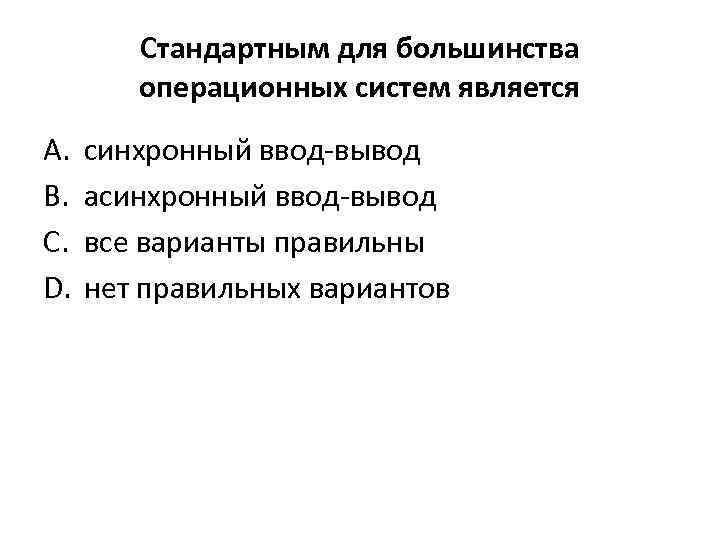 Стандартным для большинства операционных систем является

A. синхронный ввод-вывод
B. асинхронный ввод-вывод
C. все варианты правильны
D. нет правильных вариантов